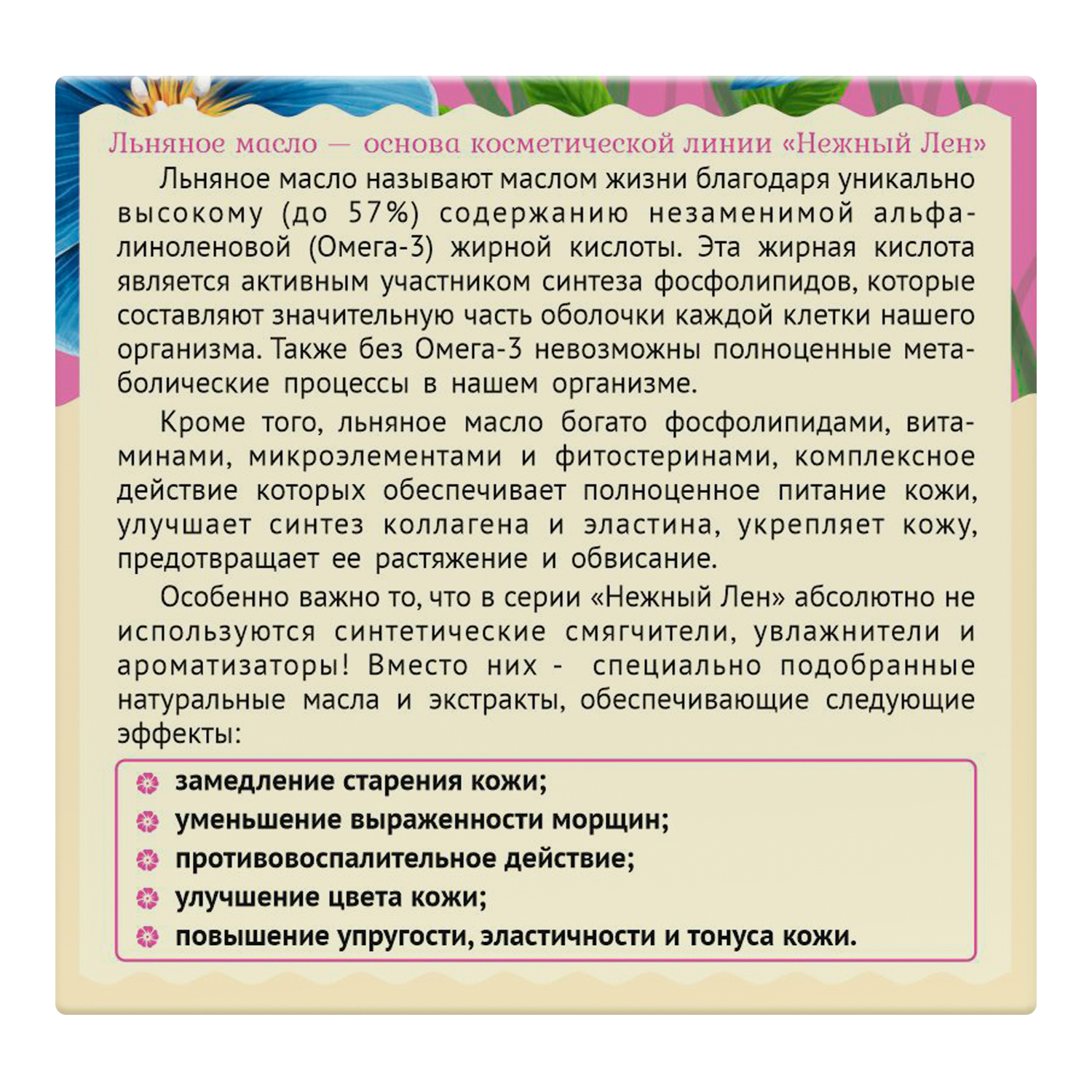 Льняное масло — основа косметической линии «Нежный Лен»

Льняное масло называют маслом жизни благодаря уникально высокому (до 57%) содержанию незаменимой альфа-линоленовой (Омега-3) жирной кислоты. Эта жирная кислота является активным участником синтеза фосфолипидов, которые составляют значительную часть оболочки каждой клетки нашего организма. Также без Омега-3 невозможны полноценные метаболические процессы в нашем организме.

Кроме того, льняное масло богато фосфолипидами, витаминами, микроэлементами и фитостеринами, комплексное действие которых обеспечивает полноценное питание кожи, улучшает синтез коллагена и эластина, укрепляет кожу, предотвращает ее растяжение и обвисание.

Особенно важно то, что в серии «Нежный Лен» абсолютно не используются синтетические смягчители, увлажнители и ароматизаторы! Вместо них - специально подобранные натуральные масла и экстракты, обеспечивающие следующие эффекты:

замедление старения кожи;
уменьшение выраженности морщин;
противовоспалительное действие;
улучшение цвета кожи;
повышение упругости, эластичности и тонуса кожи.